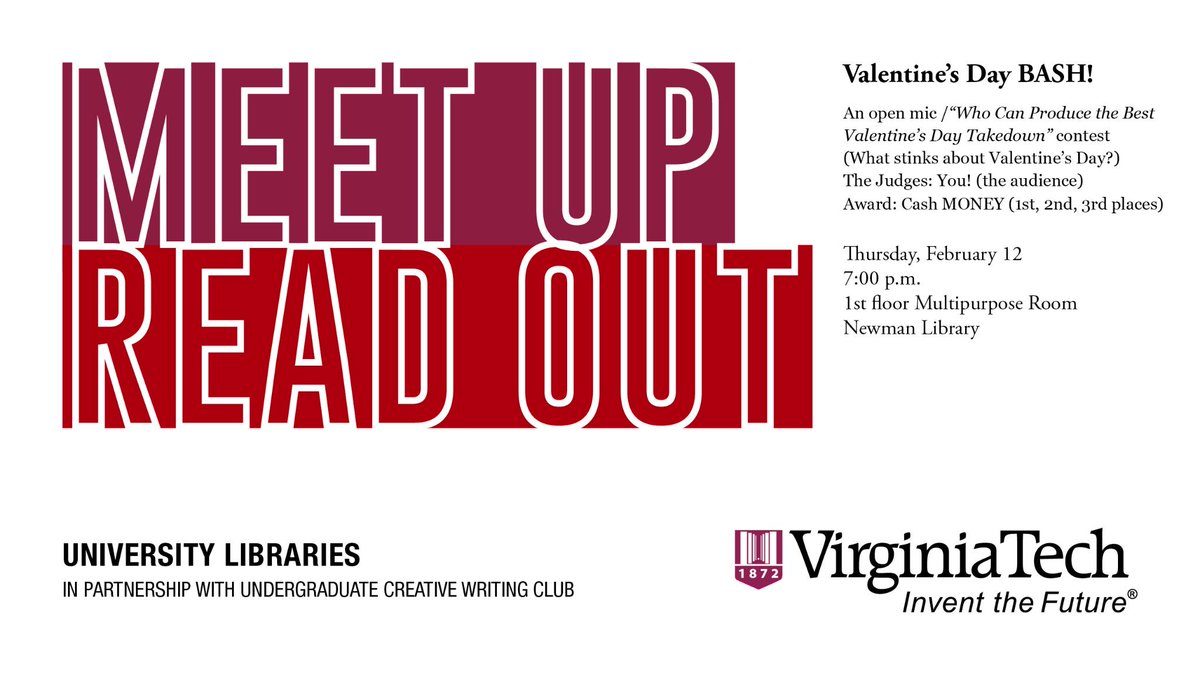 MEET UP
READ OUT

Valentine's Day BASH!

An open mic /"Who Can Produce the Best Valentine's Day Takedown" contest
(What stinks about Valentine's Day?)
The Judges: You! (the audience)
Award: Cash MONEY (1st, 2nd, 3rd places)

Thursday, February 12
7:00 p.m.
1st floor Multipurpose Room
Newman Library

UNIVERSITY LIBRARIES
IN PARTNERSHIP WITH UNDERGRADUATE CREATIVE WRITING CLUB

1872
VirginiaTech
Invent the Future®